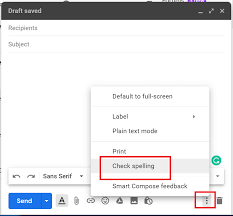 Draft saved

Recipients

Subject

Default to full-screen

Label

Plain text mode

Print

Check spelling

Smart Compose feedback

Sans Serif

Send